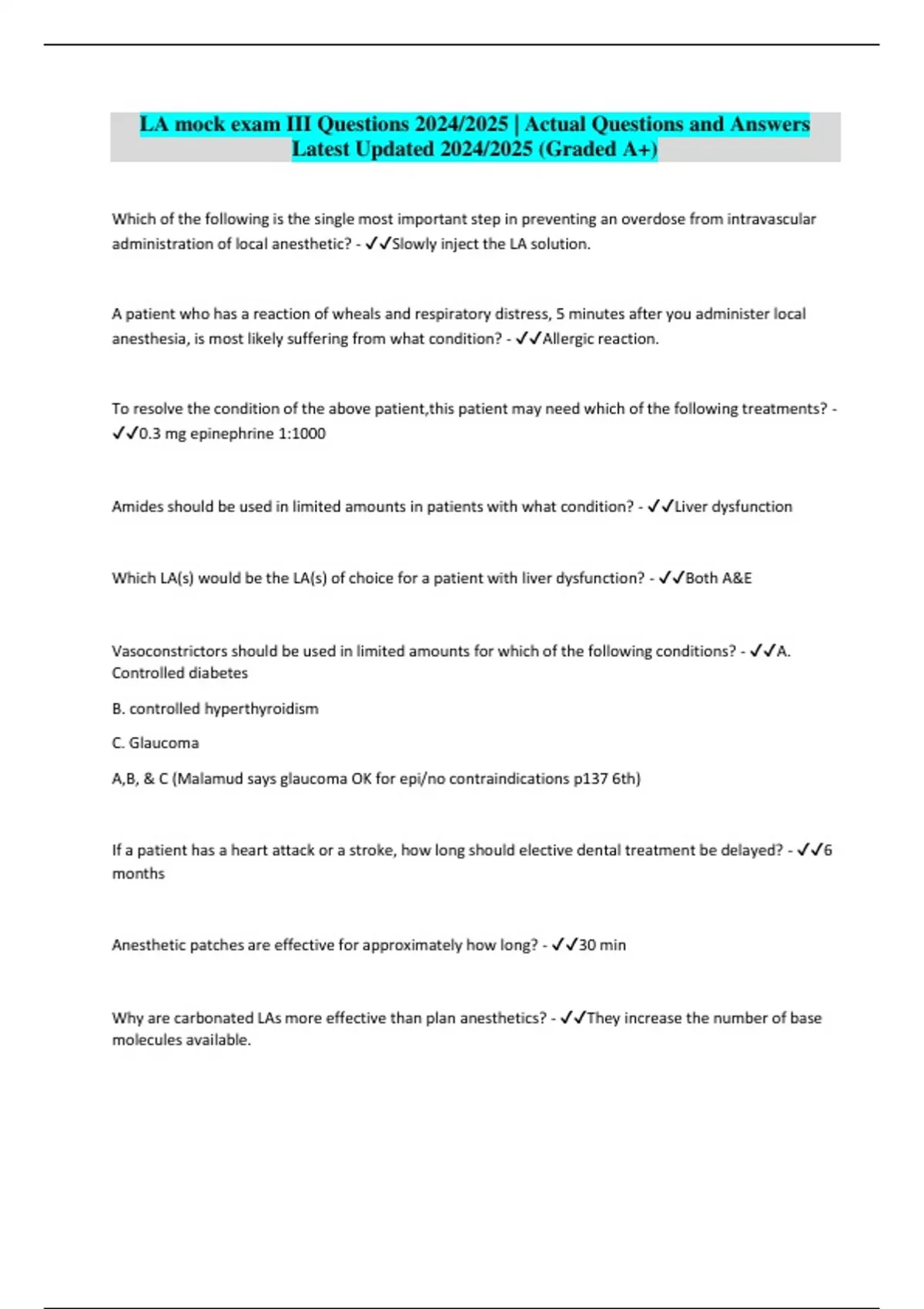 LA mock exam III Questions 2024/2025 | Actual Questions and Answers Latest Updated 2024/2025 (Graded A+)

Which of the following is the single most important step in preventing an overdose from intravascular administration of local anesthetic? - ✓✓Slowly inject the LA solution.

A patient who has a reaction of wheals and respiratory distress, 5 minutes after you administer local anesthesia, is most likely suffering from what condition? - ✓✓Allergic reaction.

To resolve the condition of the above patient,this patient may need which of the following treatments? - ✓✓0.3 mg epinephrine 1:1000

Amides should be used in limited amounts in patients with what condition? - ✓✓Liver dysfunction

Which LA(s) would be the LA(s) of choice for a patient with liver dysfunction? - ✓✓Both A&E

Vasoconstrictors should be used in limited amounts for which of the following conditions? - ✓✓A. Controlled diabetes

B. controlled hyperthyroidism

C. Glaucoma

A,B, & C (Malamud says glaucoma OK for epi/no contraindications p137 6th)

If a patient has a heart attack or a stroke, how long should elective dental treatment be delayed? - ✓✓6 months

Anesthetic patches are effective for approximately how long? - ✓✓30 min

Why are carbonated LAs more effective than plan anesthetics? - ✓✓They increase the number of base molecules available.